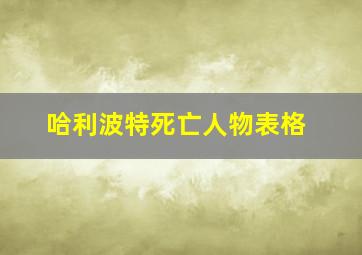 哈利波特死亡人物表格